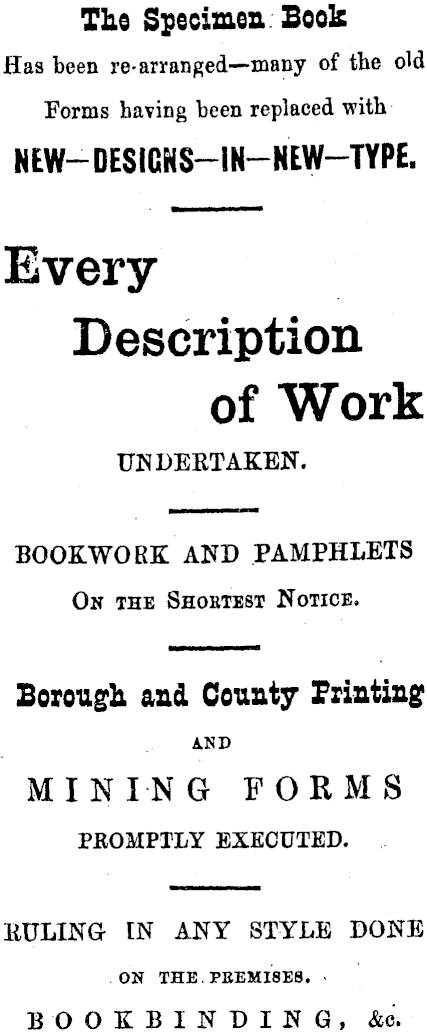 The Specimen Book

Has been re-arranged—many of the old Forms having been replaced with

NEW—DESIGNS—IN—NEW—TYPE.

Every

Description

of Work

UNDERTAKEN.

BOOKWORK AND PAMPHLETS

ON THE SHORTEST NOTICE.

Borough and County Printing

AND

MINING FORMS

PROMPTLY EXECUTED.

RULING IN ANY STYLE DONE

ON THE PREMISES.

BOOKBINDING, &c.